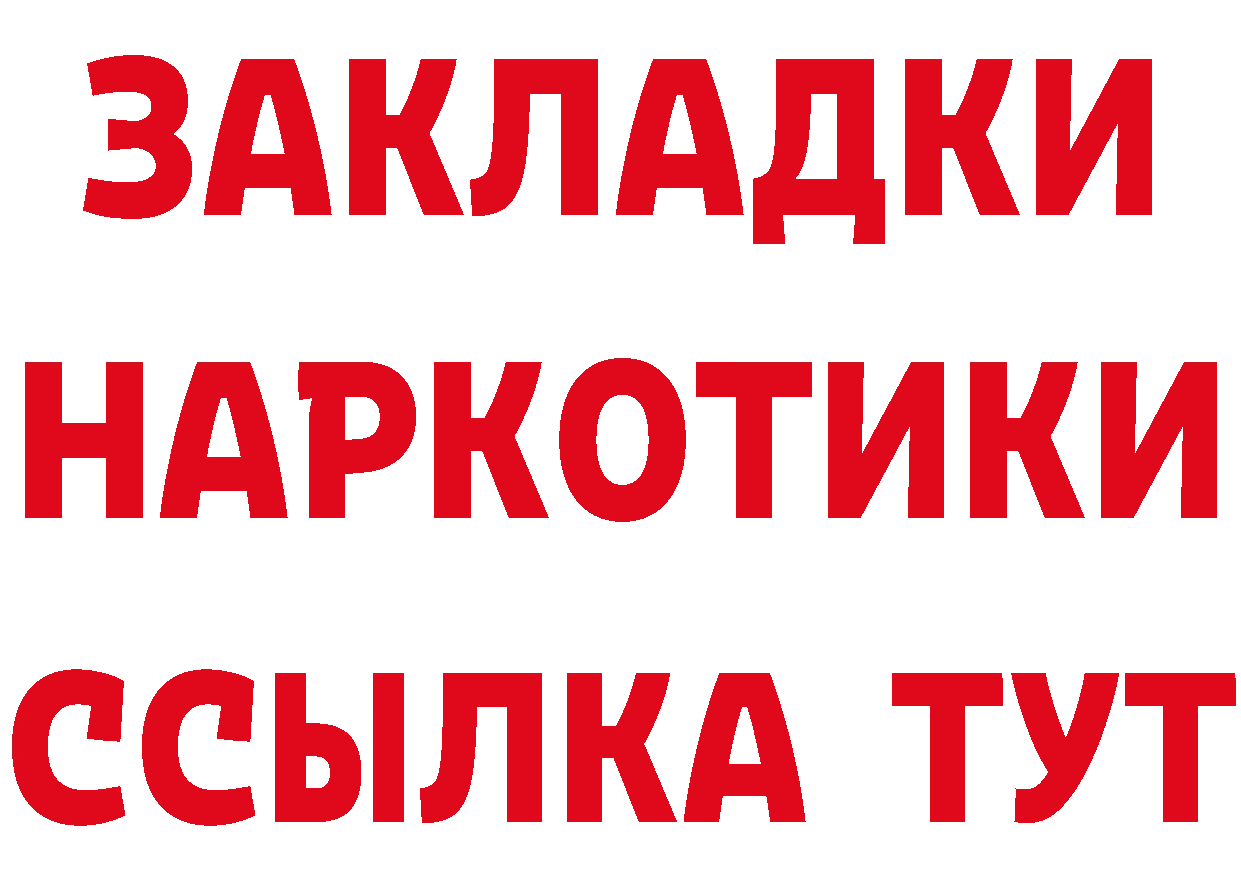 ЗАКЛАДКИ НАРКОТИКИ ССЫЛКА ТУТ